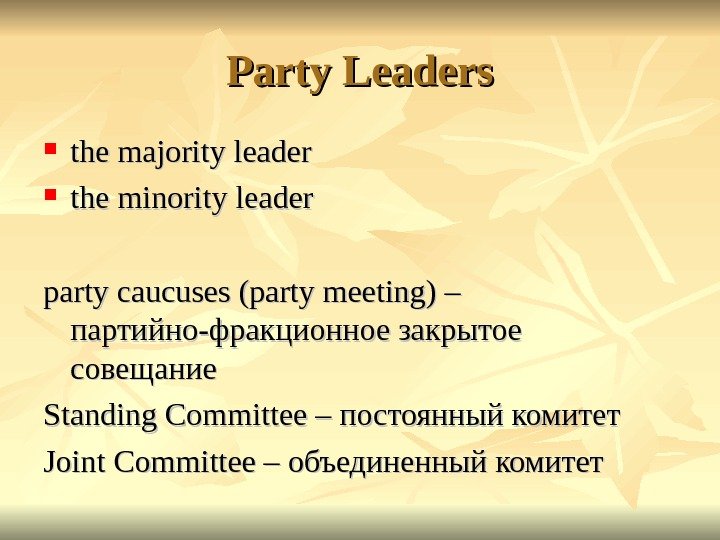 Party Leaders

• the majority leader
• the minority leader

party caucuses (party meeting) – партийно-фракционное закрытое совещание

Standing Committee – постоянный комитет

Joint Committee – объединенный комитет